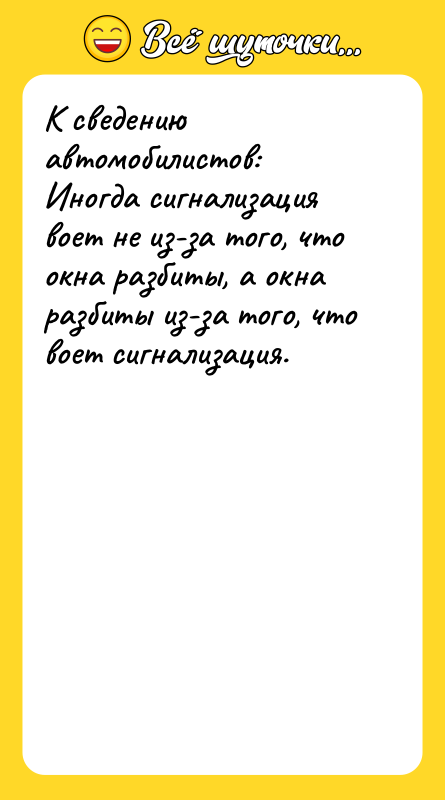 Всё шуточки...

К сведению автомобилистов:
Иногда сигнализация воет не из-за того, что окна разбиты, а окна разбиты из-за того, что воет сигнализация.